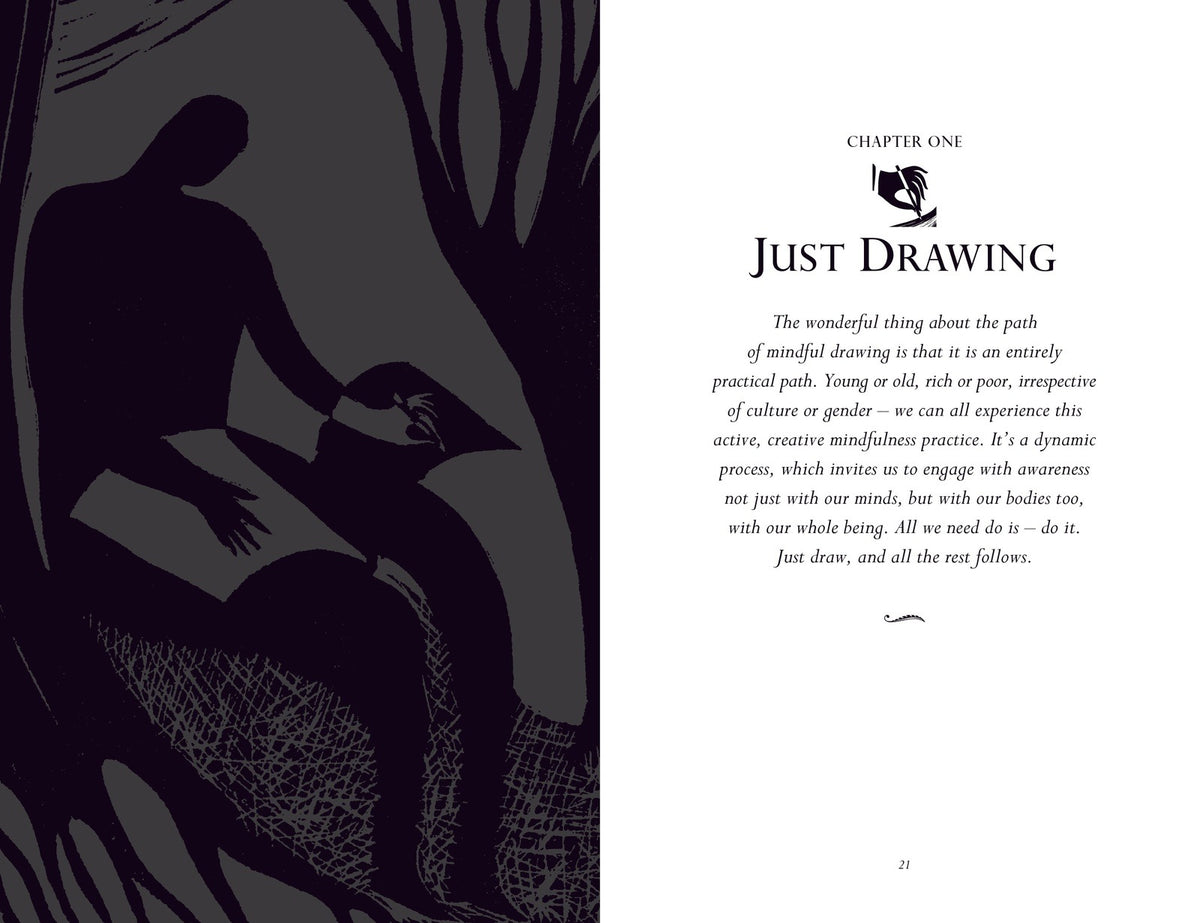 CHAPTER ONE

JUST DRAWING

The wonderful thing about the path of mindful drawing is that it is an entirely practical path. Young or old, rich or poor, irrespective of culture or gender – we can all experience this active, creative mindfulness practice. It's a dynamic process, which invites us to engage with awareness not just with our minds, but with our bodies too, with our whole being. All we need do is – do it. Just draw, and all the rest follows.

21